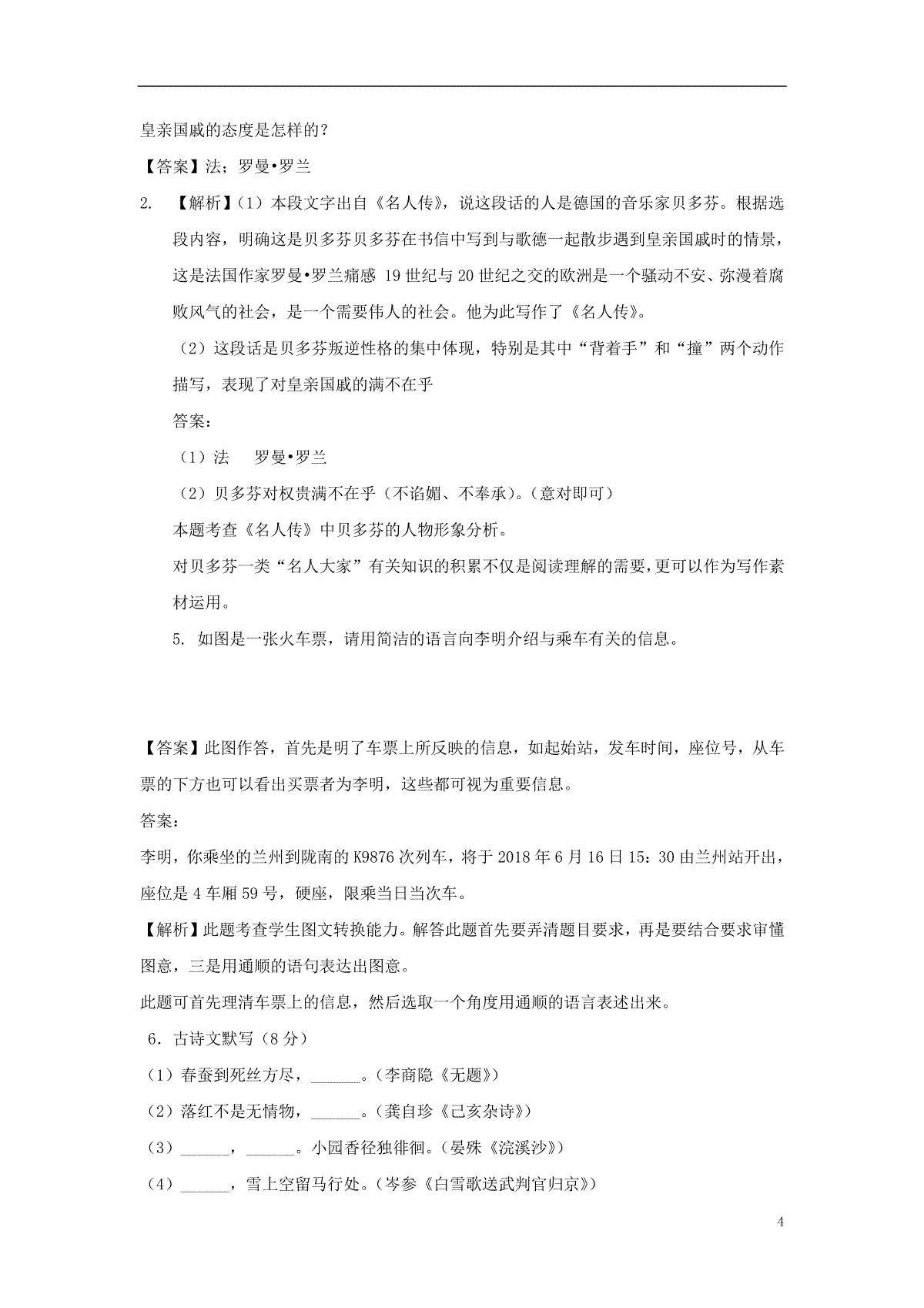 皇亲国戚的态度是怎样的？

【答案】法；罗曼•罗兰

2. 【解析】（1）本段文字出自《名人传》，说这段话的人是德国的音乐家贝多芬。根据选段内容，明确这是贝多芬贝多芬在书信中写到与歌德一起散步遇到皇亲国戚时的情景，这是法国作家罗曼•罗兰痛感 19 世纪与 20 世纪之交的欧洲是一个骚动不安、弥漫着腐败风气的社会，是一个需要伟人的社会。他为此写作了《名人传》。

（2）这段话是贝多芬叛逆性格的集中体现，特别是其中“背着手”和“撞”两个动作描写，表现了对皇亲国戚的满不在乎

答案：

（1）法　罗曼•罗兰

（2）贝多芬对权贵满不在乎（不谄媚、不奉承)。(意对即可)

本题考查《名人传》中贝多芬的人物形象分析。

对贝多芬一类“名人大家”有关知识的积累不仅是阅读理解的需要，更可以作为写作素材运用。

5. 如图是一张火车票，请用简洁的语言向李明介绍与乘车有关的信息。

【答案】此图作答，首先是明了车票上所反映的信息，如起始站，发车时间，座位号，从车票的下方也可以看出买票者为李明，这些都可视为重要信息。

答案：

李明，你乘坐的兰州到陇南的 K9876 次列车，将于 2018 年 6 月 16 日 15：30 由兰州站开出，座位是 4 车厢 59 号，硬座，限乘当日当次车。

【解析】此题考查学生图文转换能力。解答此题首先要弄清题目要求，再是要结合要求审懂图意，三是用通顺的语句表达出图意。

此题可首先理清车票上的信息，然后选取一个角度用通顺的语言表述出来。

6．古诗文默写（8 分）

（1）春蚕到死丝方尽，______。(李商隐《无题》)

（2）落红不是无情物，______。(龚自珍《己亥杂诗》)

（3）______，______。小园香径独徘徊。(晏殊《浣溪沙》)

（4）______，雪上空留马行处。(岑参《白雪歌送武判官归京》)

4